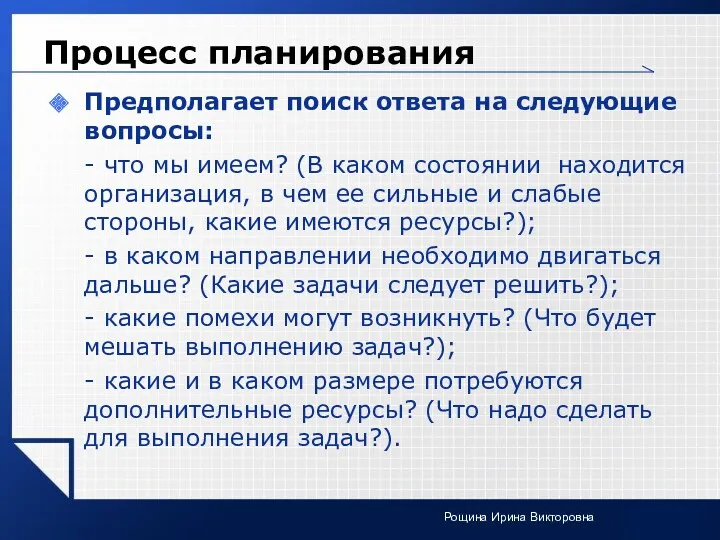 Процесс планирования

Предполагает поиск ответа на следующие вопросы:

- что мы имеем? (В каком состоянии находится организация, в чем ее сильные и слабые стороны, какие имеются ресурсы?);

- в каком направлении необходимо двигаться дальше? (Какие задачи следует решить?);

- какие помехи могут возникнуть? (Что будет мешать выполнению задач?);

- какие и в каком размере потребуются дополнительные ресурсы? (Что надо сделать для выполнения задач?).

Рощина Ирина Викторовна